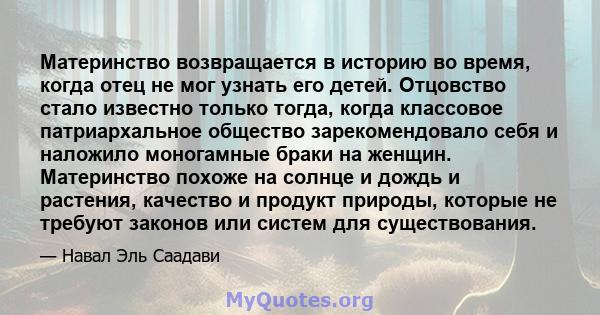 Материнство возвращается в историю во время, когда отец не мог узнать его детей. Отцовство стало известно только тогда, когда классовое патриархальное общество зарекомендовало себя и наложило моногамные браки на женщин. Материнство похоже на солнце и дождь и растения, качество и продукт природы, которые не требуют законов или систем для существования.

— Навал Эль Саадави

MyQuotes.org